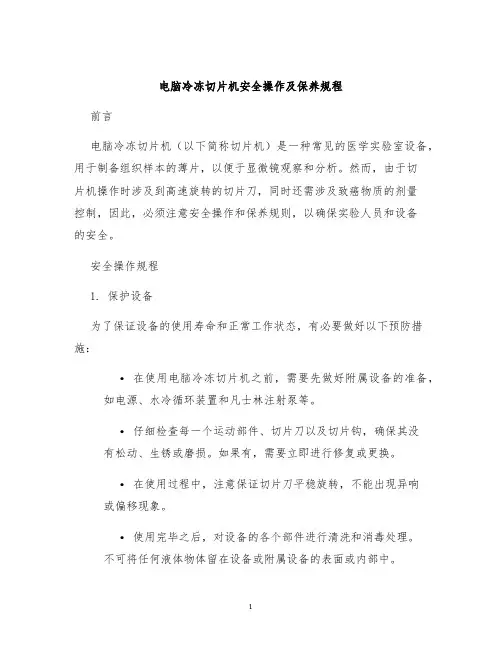 电脑冷冻切片机安全操作及保养规程

前言

电脑冷冻切片机（以下简称切片机）是一种常见的医学实验室设备，用于制备组织样本的薄片，以便于显微镜观察和分析。然而，由于切片机操作时涉及到高速旋转的切片刀，同时还需涉及致癌物质的剂量控制，因此，必须注意安全操作和保养规则，以确保实验人员和设备的安全。

安全操作规程

1. 保护设备

为了保证设备的使用寿命和正常工作状态，有必要做好以下预防措施：

• 在使用电脑冷冻切片机之前，需要先做好附属设备的准备，如电源、水冷循环装置和凡士林注射泵等。

• 仔细检查每一个运动部件、切片刀以及切片钩，确保其没有松动、生锈或磨损。如果有，需要立即进行修复或更换。

• 在使用过程中，注意保证切片刀平稳旋转，不能出现异响或偏移现象。

• 使用完毕之后，对设备的各个部件进行清洗和消毒处理。不可将任何液体物体留在设备或附属设备的表面或内部中。

1